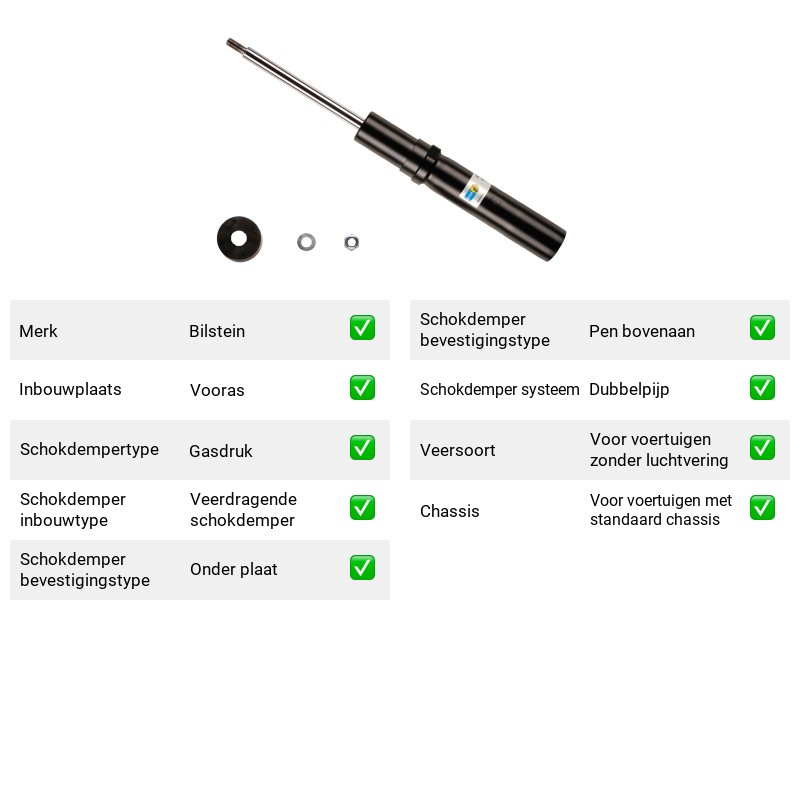 Merk Bilstein ☑

Inbouwplaats Vooras ☑

Schokdempertype Gasdruk ☑

Schokdemper inbouwtype Veerdragende schokdemper ☑

Schokdemper bevestigingstype Onder plaat ☑

Schokdemper bevestigingstype Pen bovenaan ☑

Schokdemper systeem Dubbelpijp ☑

Veersoort Voor voertuigen zonder luchtvering ☑

Chassis Voor voertuigen met standaard chassis ☑